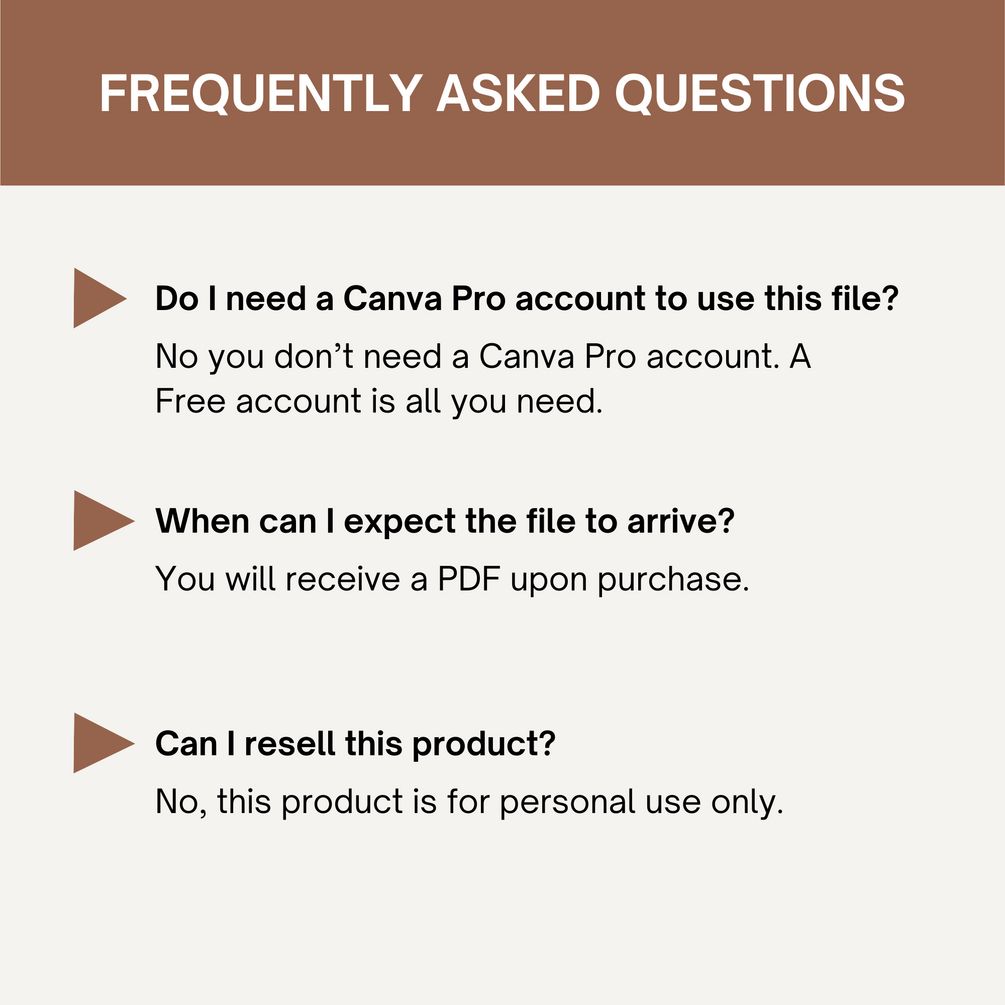 FREQUENTLY ASKED QUESTIONS

Do I need a Canva Pro account to use this file?

No you don't need a Canva Pro account. A Free account is all you need.

When can I expect the file to arrive?

You will receive a PDF upon purchase.

Can I resell this product?

No, this product is for personal use only.